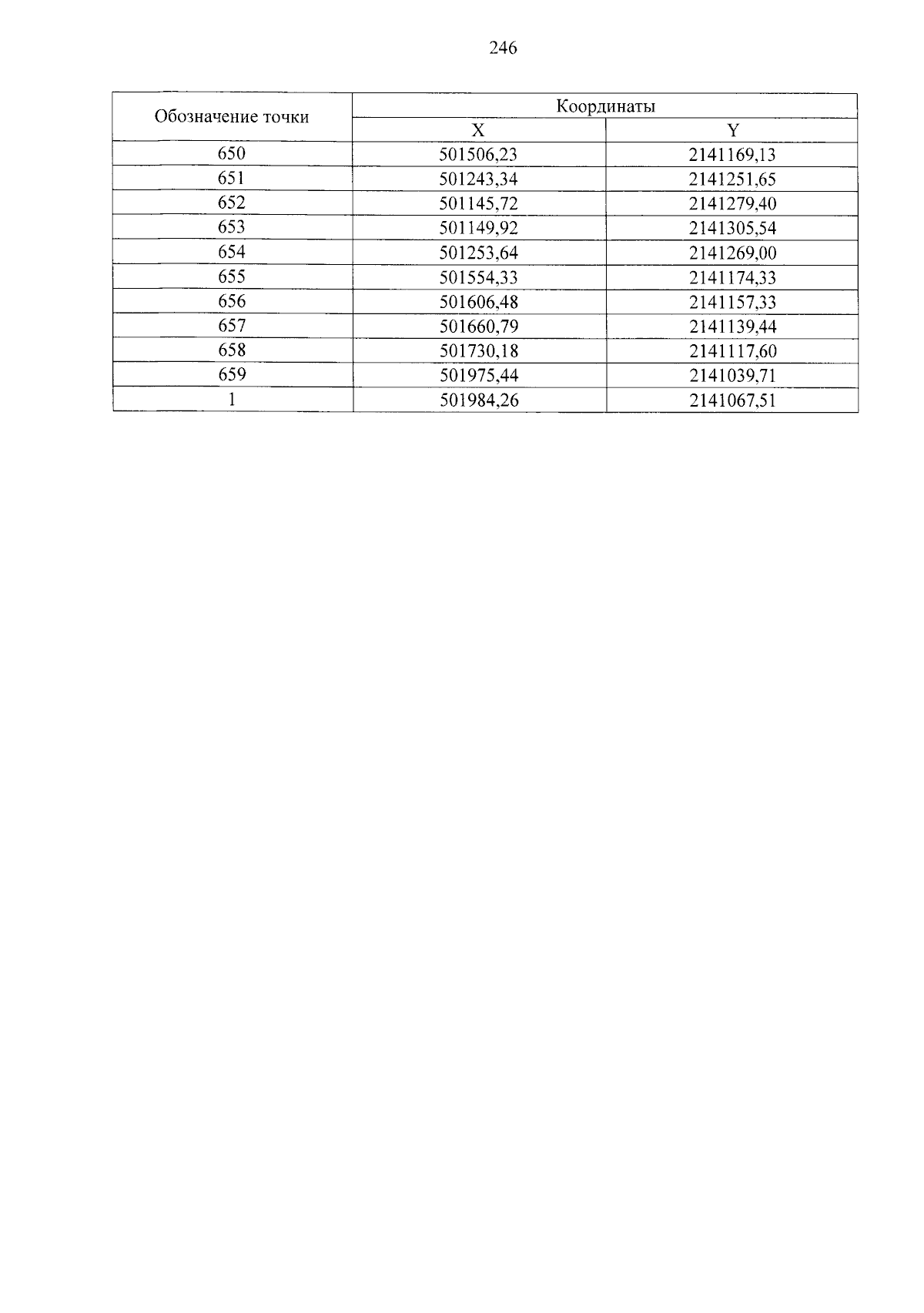 246

| Обозначение точки | Координаты | |
|---|---|---|
| | X | Y |
| 650 | 501506,23 | 2141169,13 |
| 651 | 501243,34 | 2141251,65 |
| 652 | 501145,72 | 2141279,40 |
| 653 | 501149,92 | 2141305,54 |
| 654 | 501253,64 | 2141269,00 |
| 655 | 501554,33 | 2141174,33 |
| 656 | 501606,48 | 2141157,33 |
| 657 | 501660,79 | 2141139,44 |
| 658 | 501730,18 | 2141117,60 |
| 659 | 501975,44 | 2141039,71 |
| 1 | 501984,26 | 2141067,51 |